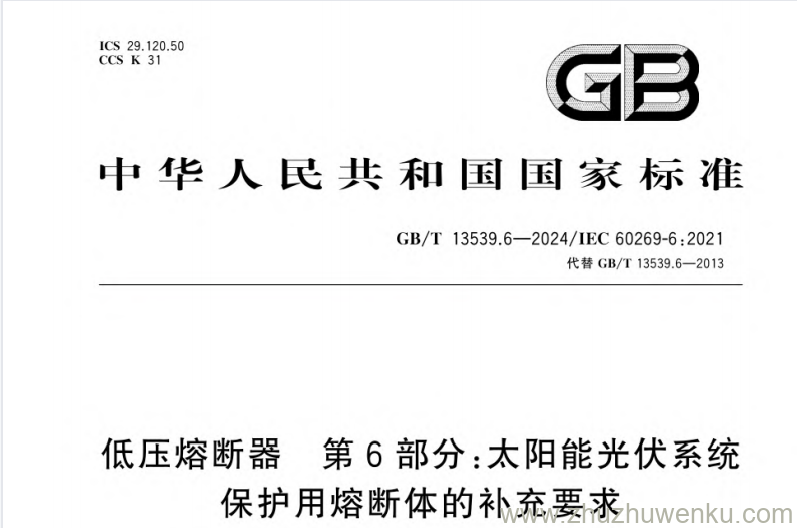 ICS 29.120.50
CCS K 31

GB

中华人民共和国国家标准

GB/T 13539.6—2024/IEC 60269-6:2021
代替 GB/T 13539.6—2013

低压熔断器　第6部分:太阳能光伏系统保护用熔断体的补充要求

www.zhuzhuwenku.com